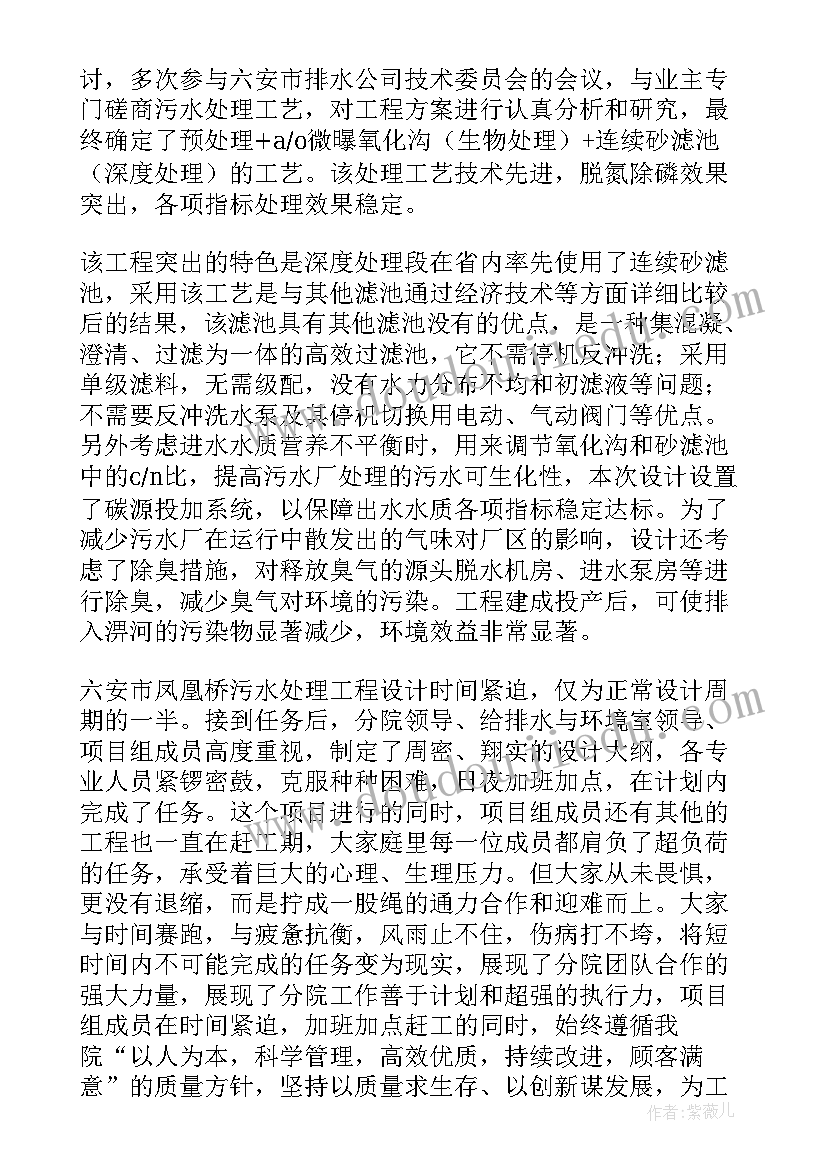 讨，多次参与六安市排水公司技术委员会的会议，与业主专门磋商污水处理工艺，对工程方案进行认真分析和研究，最终确定了预处理+a/o微曝氧化沟（生物处理）+连续砂滤池（深度处理）的工艺。该处理工艺技术先进，脱氮除磷效果突出，各项指标处理效果稳定。

该工程突出的特色是深度处理段在省内率先使用了连续砂滤池，采用该工艺是与其他滤池通过经济技术等方面详细比较后的结果，该滤池具有其他滤池没有的优点，是一种集混凝、澄清、过滤为一体的高效过滤池，它不需停机反冲洗；采用单级滤料，无需级配，没有水力分布不均和初滤液等问题；不需要反冲洗水泵及其停机切换用电动、气动阀门等优点。另外考虑进水水质营养不平衡时，用来调节氧化沟和砂滤池中的c/n比，提高污水厂处理的污水可生化性，本次设计设置了碳源投加系统，以保障出水水质各项指标稳定达标。为了减少污水厂在运行中散发出的气味对厂区的影响，设计还考虑了除臭措施，对释放臭气的源头脱水机房、进水泵房等进行除臭，减少臭气对环境的污染。工程建成投产后，可使排入淠河的污染物显著减少，环境效益非常显著。

六安市凤凰桥污水处理工程设计时间紧迫，仅为正常设计周期的一半。接到任务后，分院领导、给排水与环境室领导、项目组成员高度重视，制定了周密、翔实的设计大纲，各专业人员紧锣密鼓，克服种种困难，日夜加班加点，在计划内完成了任务。这个项目进行的同时，项目组成员还有其他的工程也一直在赶工期，大家庭里每一位成员都肩负了超负荷的任务，承受着巨大的心理、生理压力。但大家从未畏惧，更没有退缩，而是拧成一股绳的通力合作和迎难而上。大家与时间赛跑，与疲惫抗衡，风雨止不住，伤病打不垮，将短时间内不可能完成的任务变为现实，展现了分院团队合作的强大力量，展现了分院工作善于计划和超强的执行力，项目组成员在时间紧迫，加班加点赶工的同时，始终遵循我院“以人为本，科学管理，高效优质，持续改进，顾客满意”的质量方针，坚持以质量求生存、以创新谋发展，为工

作者：紫薇儿